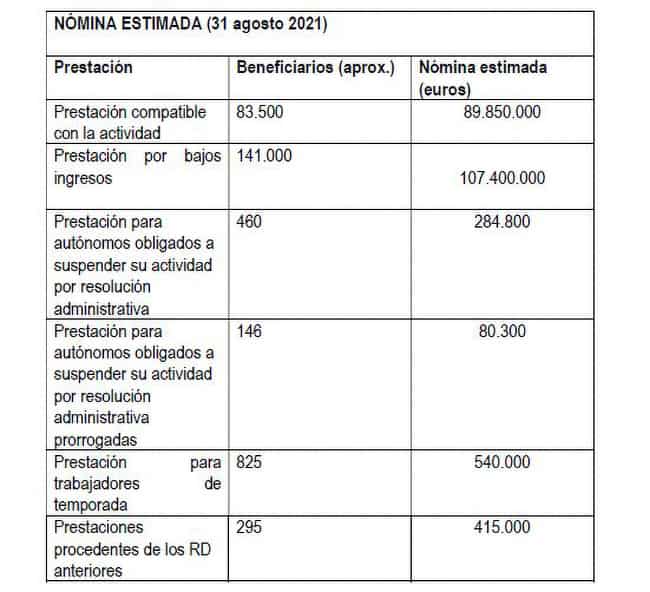 | NÓMINA ESTIMADA (31 agosto 2021) | | |
|---|---|---|
| Prestación | Beneficiarios (aprox.) | Nómina estimada (euros) |
| Prestación compatible con la actividad | 83.500 | 89.850.000 |
| Prestación por bajos ingresos | 141.000 | 107.400.000 |
| Prestación para autónomos obligados a suspender su actividad por resolución administrativa | 460 | 284.800 |
| Prestación para autónomos obligados a suspender su actividad por resolución administrativa prorrogadas | 146 | 80.300 |
| Prestación para trabajadores de temporada | 825 | 540.000 |
| Prestaciones procedentes de los RD anteriores | 295 | 415.000 |